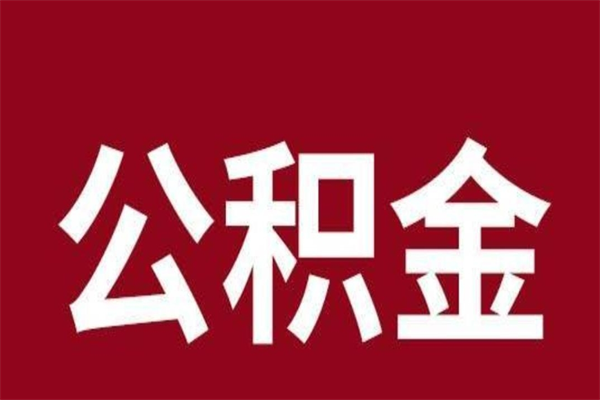 公积金